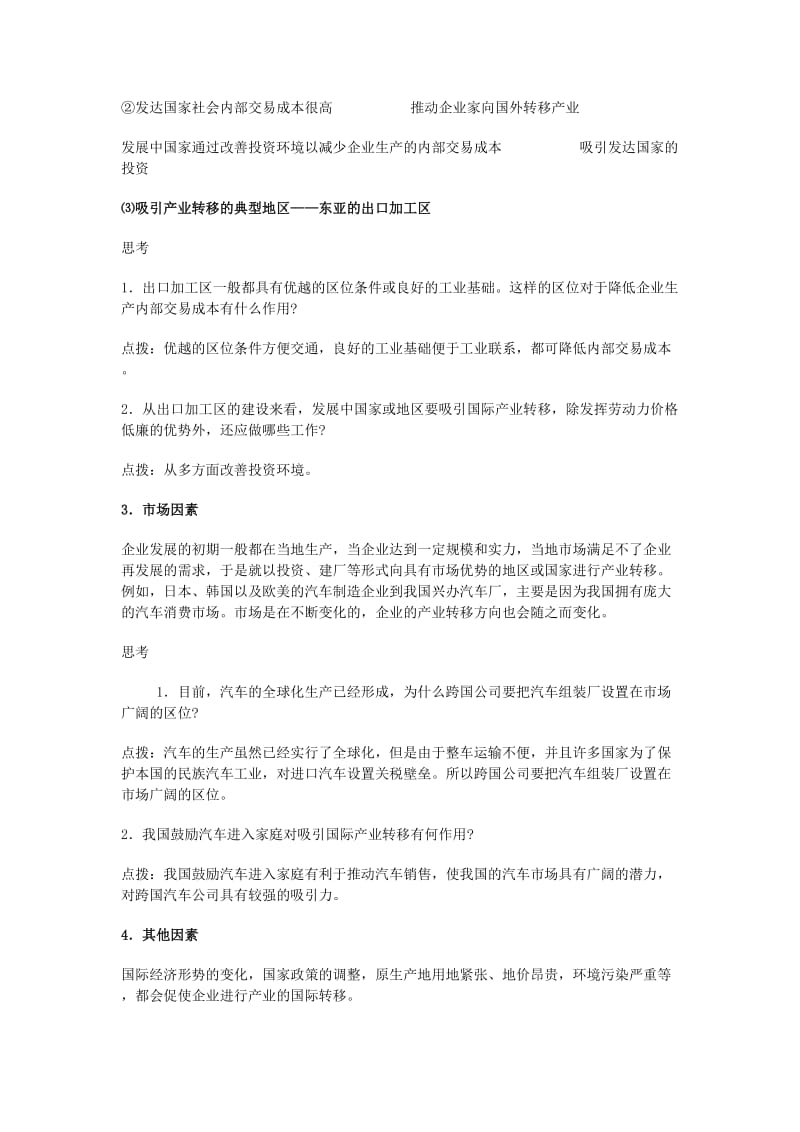 ②发达国家社会内部交易成本很高　　　　推动企业家向国外转移产业

发展中国家通过改善投资环境以减少企业生产的内部交易成本　　　　吸引发达国家的投资

⑶吸引产业转移的典型地区——东亚的出口加工区

思考

1．出口加工区一般都具有优越的区位条件或良好的工业基础。这样的区位对于降低企业生产内部交易成本有什么作用?

点拨：优越的区位条件方便交通，良好的工业基础便于工业联系，都可降低内部交易成本。

2．从出口加工区的建设来看，发展中国家或地区要吸引国际产业转移，除发挥劳动力价格低廉的优势外，还应做哪些工作?

点拨：从多方面改善投资环境。

3．市场因素

企业发展的初期一般都在当地生产，当企业达到一定规模和实力，当地市场满足不了企业再发展的需求，于是就以投资、建厂等形式向具有市场优势的地区或国家进行产业转移。例如，日本、韩国以及欧美的汽车制造企业到我国兴办汽车厂，主要是因为我国拥有庞大的汽车消费市场。市场是在不断变化的，企业的产业转移方向也会随之而变化。

思考

1．目前，汽车的全球化生产已经形成，为什么跨国公司要把汽车组装厂设置在市场广阔的区位?

点拨：汽车的生产虽然已经实行了全球化，但是由于整车运输不便，并且许多国家为了保护本国的民族汽车工业，对进口汽车设置关税壁垒。所以跨国公司要把汽车组装厂设置在市场广阔的区位。

2．我国鼓励汽车进入家庭对吸引国际产业转移有何作用?

点拨：我国鼓励汽车进入家庭有利于推动汽车销售，使我国的汽车市场具有广阔的潜力，对跨国汽车公司具有较强的吸引力。

4．其他因素

国际经济形势的变化，国家政策的调整，原生产地用地紧张、地价昂贵，环境污染严重等，都会促使企业进行产业的国际转移。